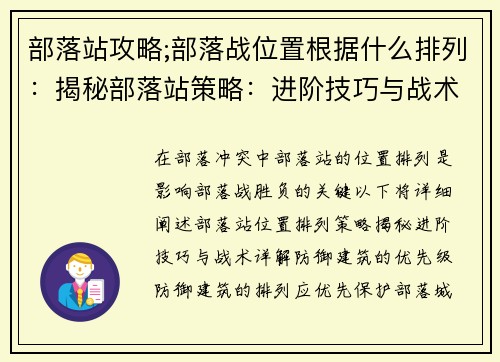 部落站攻略;部落战位置根据什么排列：揭秘部落站策略：进阶技巧与战术

在部落冲突中部落站的位置排列是影响部落战胜负的关键以下将详细阐述部落站位置排列策略揭秘进阶技巧与战术详解防御建筑的优先级防御建筑的排列应优先保护部落城